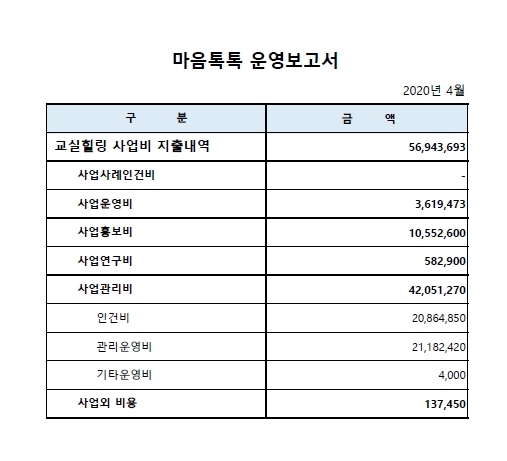 마음톡톡 운영보고서

2020년 4월

| 구 분 | 금 액 |
|---|---|
| 교실힐링 사업비 지출내역 | 56,943,693 |
| 사업사례인건비 | - |
| 사업운영비 | 3,619,473 |
| 사업홍보비 | 10,552,600 |
| 사업연구비 | 582,900 |
| 사업관리비 | 42,051,270 |
| 인건비 | 20,864,850 |
| 관리운영비 | 21,182,420 |
| 기타운영비 | 4,000 |
| 사업외 비용 | 137,450 |